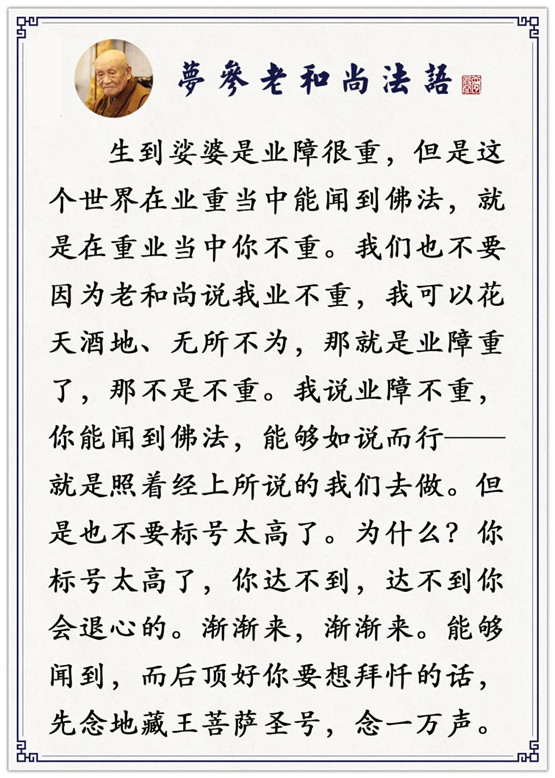 夢參老和尚法語

生到娑婆是业障很重，但是这个世界在业重当中能闻到佛法，就是在重业当中你不重。我们也不要因为老和尚说我业不重，我可以花天酒地、无所不为，那就是业障重了，那不是不重。我说业障不重，你能闻到佛法，能够如说而行——就是照着经上所说的我们去做。但是也不要标号太高了。为什么？你标号太高了，你达不到，达不到你会退心的。渐渐来，渐渐来。能够闻到，而后顶好你要想拜忏的话，先念地藏王菩萨圣号，念一万声。